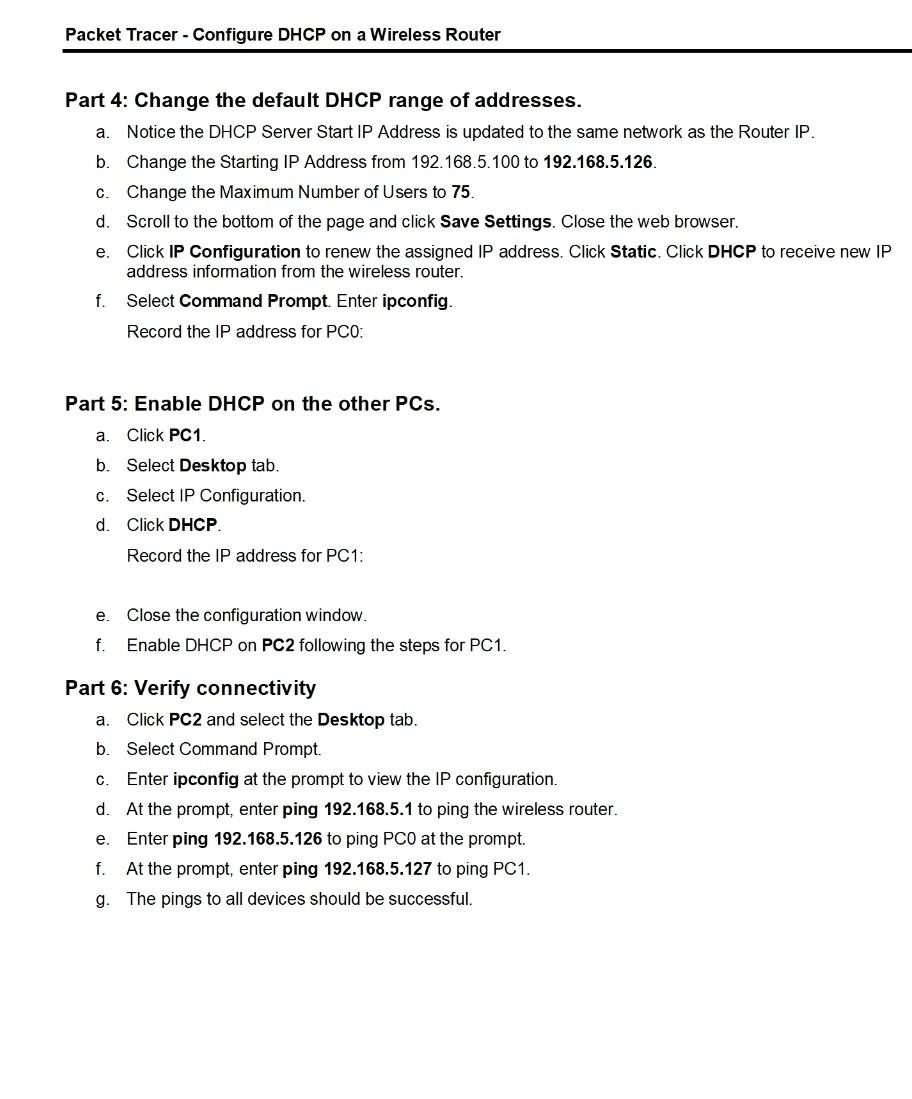 Packet Tracer - Configure DHCP on a Wireless Router

Part 4: Change the default DHCP range of addresses.

a. Notice the DHCP Server Start IP Address is updated to the same network as the Router IP.

b. Change the Starting IP Address from 192.168.5.100 to 192.168.5.126.

c. Change the Maximum Number of Users to 75.

d. Scroll to the bottom of the page and click Save Settings. Close the web browser.

e. Click IP Configuration to renew the assigned IP address. Click Static. Click DHCP to receive new IP address information from the wireless router.

f. Select Command Prompt. Enter ipconfig.

Record the IP address for PC0:

Part 5: Enable DHCP on the other PCs.

a. Click PC1.

b. Select Desktop tab.

c. Select IP Configuration.

d. Click DHCP.

Record the IP address for PC1:

e. Close the configuration window.

f. Enable DHCP on PC2 following the steps for PC1.

Part 6: Verify connectivity

a. Click PC2 and select the Desktop tab.

b. Select Command Prompt.

c. Enter ipconfig at the prompt to view the IP configuration.

d. At the prompt, enter ping 192.168.5.1 to ping the wireless router.

e. Enter ping 192.168.5.126 to ping PC0 at the prompt.

f. At the prompt, enter ping 192.168.5.127 to ping PC1.

g. The pings to all devices should be successful.